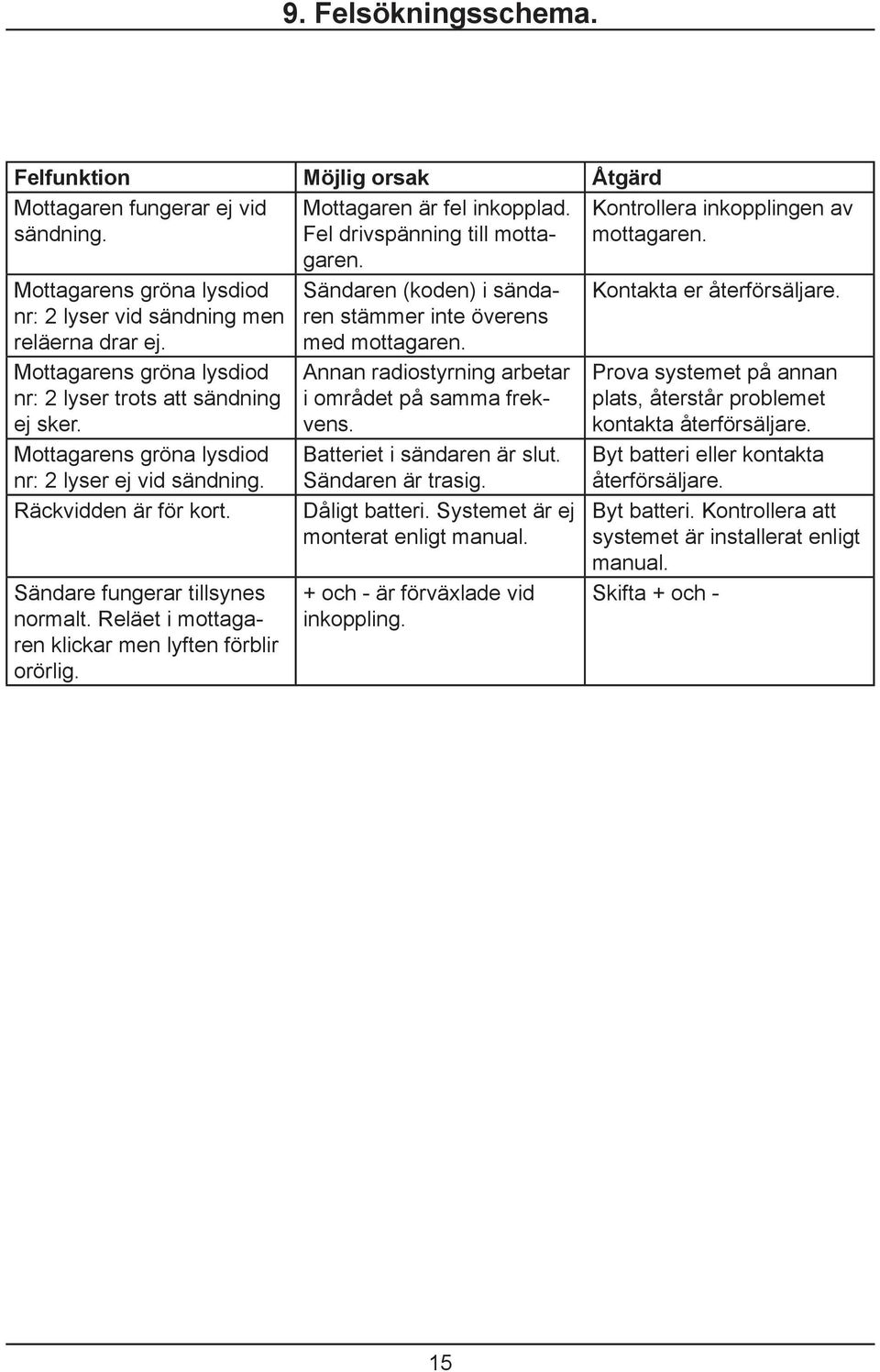 9. Felsökningsschema.

| Felfunktion | Möjlig orsak | Åtgärd |
|---|---|---|
| Mottagaren fungerar ej vid sändning. | Mottagaren är fel inkopplad. Fel drivspänning till mottagaren. | Kontrollera inkopplingen av mottagaren. |
| Mottagarens gröna lysdiod nr: 2 lyser vid sändning men reläerna drar ej. | Sändaren (koden) i sändaren stämmer inte överens med mottagaren. | Kontakta er återförsäljare. |
| Mottagarens gröna lysdiod nr: 2 lyser trots att sändning ej sker. | Annan radiostyrning arbetar i området på samma frekvens. | Prova systemet på annan plats, återstår problemet kontakta återförsäljare. |
| Mottagarens gröna lysdiod nr: 2 lyser ej vid sändning. | Batteriet i sändaren är slut. Sändaren är trasig. | Byt batteri eller kontakta återförsäljare. |
| Räckvidden är för kort. | Dåligt batteri. Systemet är ej monterat enligt manual. | Byt batteri. Kontrollera att systemet är installerat enligt manual. |
| Sändare fungerar tillsynes normalt. Reläet i mottagaren klickar men lyften förblir orörlig. | + och - är förväxlade vid inkoppling. | Skifta + och - |

15